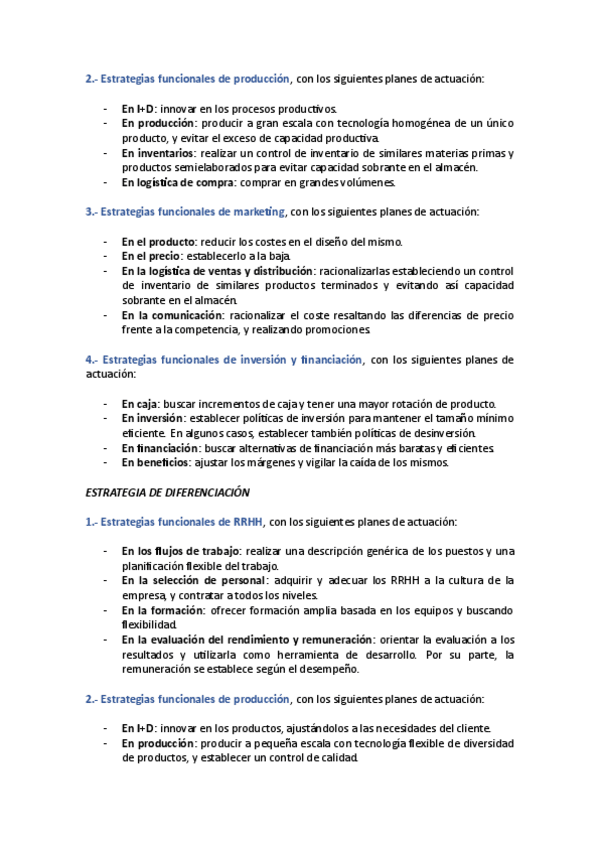 2.- Estrategias funcionales de producción, con los siguientes planes de actuación:

- En I+D: innovar en los procesos productivos.
- En producción: producir a gran escala con tecnología homogénea de un único producto, y evitar el exceso de capacidad productiva.
- En inventarios: realizar un control de inventario de similares materias primas y productos semielaborados para evitar capacidad sobrante en el almacén.
- En logística de compra: comprar en grandes volúmenes.

3.- Estrategias funcionales de marketing, con los siguientes planes de actuación:

- En el producto: reducir los costes en el diseño del mismo.
- En el precio: establecerlo a la baja.
- En la logística de ventas y distribución: racionalizarlas estableciendo un control de inventario de similares productos terminados y evitando así capacidad sobrante en el almacén.
- En la comunicación: racionalizar el coste resaltando las diferencias de precio frente a la competencia, y realizando promociones.

4.- Estrategias funcionales de inversión y financiación, con los siguientes planes de actuación:

- En caja: buscar incrementos de caja y tener una mayor rotación de producto.
- En inversión: establecer políticas de inversión para mantener el tamaño mínimo eficiente. En algunos casos, establecer también políticas de desinversión.
- En financiación: buscar alternativas de financiación más baratas y eficientes.
- En beneficios: ajustar los márgenes y vigilar la caída de los mismos.

ESTRATEGIA DE DIFERENCIACIÓN

1.- Estrategias funcionales de RRHH, con los siguientes planes de actuación:

- En los flujos de trabajo: realizar una descripción genérica de los puestos y una planificación flexible del trabajo.
- En la selección de personal: adquirir y adecuar los RRHH a la cultura de la empresa, y contratar a todos los niveles.
- En la formación: ofrecer formación amplia basada en los equipos y buscando flexibilidad.
- En la evaluación del rendimiento y remuneración: orientar la evaluación a los resultados y utilizarla como herramienta de desarrollo. Por su parte, la remuneración se establece según el desempeño.

2.- Estrategias funcionales de producción, con los siguientes planes de actuación:

- En I+D: innovar en los productos, ajustándolos a las necesidades del cliente.
- En producción: producir a pequeña escala con tecnología flexible de diversidad de productos, y establecer un control de calidad.